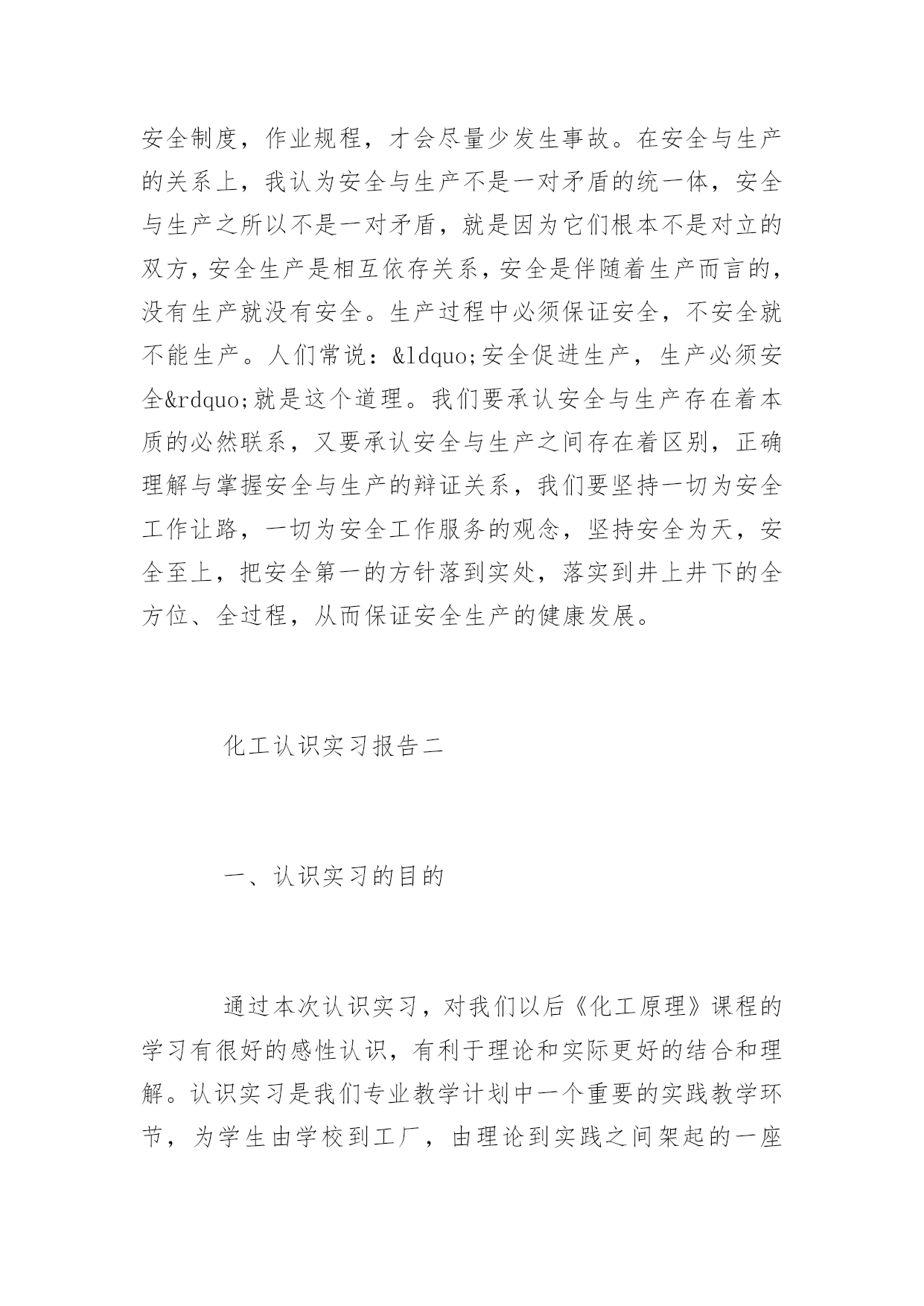 安全制度，作业规程，才会尽量少发生事故。在安全与生产的关系上，我认为安全与生产不是一对矛盾的统一体，安全与生产之所以不是一对矛盾，就是因为它们根本不是对立的双方，安全生产是相互依存关系，安全是伴随着生产而言的，没有生产就没有安全。生产过程中必须保证安全，不安全就不能生产。人们常说：&ldquo;安全促进生产，生产必须安全&rdquo;就是这个道理。我们要承认安全与生产存在着本质的必然联系，又要承认安全与生产之间存在着区别，正确理解与掌握安全与生产的辩证关系，我们要坚持一切为安全工作让路，一切为安全工作服务的观念，坚持安全为天，安全至上，把安全第一的方针落到实处，落实到井上井下的全方位、全过程，从而保证安全生产的健康发展。

化工认识实习报告二

一、认识实习的目的

通过本次认识实习，对我们以后《化工原理》课程的学习有很好的感性认识，有利于理论和实际更好的结合和理解。认识实习是我们专业教学计划中一个重要的实践教学环节，为学生由学校到工厂，由理论到实践之间架起的一座